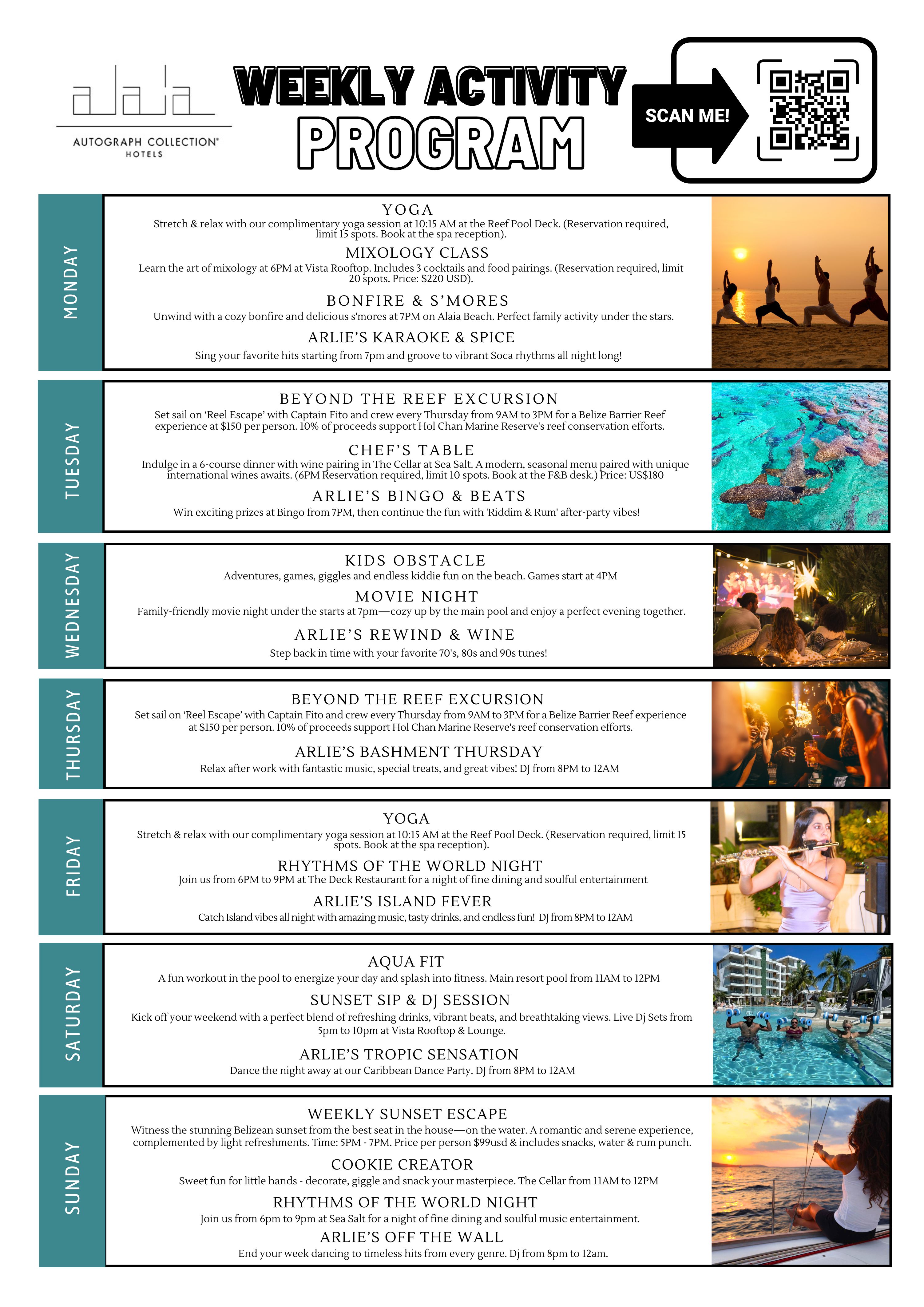 alaia

AUTOGRAPH COLLECTION®
HOTELS

WEEKLY ACTIVITY
PROGRAM

SCAN ME!

MONDAY

YOGA
Stretch & relax with our complimentary yoga session at 10:15 AM at the Reef Pool Deck. (Reservation required, limit 15 spots. Book at the spa reception).

MIXOLOGY CLASS
Learn the art of mixology at 6PM at Vista Rooftop. Includes 3 cocktails and food pairings. (Reservation required, limit 20 spots. Price: $220 USD).

BONFIRE & S'MORES
Unwind with a cozy bonfire and delicious s'mores at 7PM on Alaia Beach. Perfect family activity under the stars.

ARLIE'S KARAOKE & SPICE
Sing your favorite hits starting from 7pm and groove to vibrant Soca rhythms all night long!

TUESDAY

BEYOND THE REEF EXCURSION
Set sail on 'Reel Escape' with Captain Fito and crew every Thursday from 9AM to 3PM for a Belize Barrier Reef experience at $150 per person. 10% of proceeds support Hol Chan Marine Reserve's reef conservation efforts.

CHEF'S TABLE
Indulge in a 6-course dinner with wine pairing in The Cellar at Sea Salt. A modern, seasonal menu paired with unique international wines awaits. (6PM Reservation required, limit 10 spots. Book at the F&B desk.) Price: US$180

ARLIE'S BINGO & BEATS
Win exciting prizes at Bingo from 7PM, then continue the fun with 'Riddim & Rum' after-party vibes!

WEDNESDAY

KIDS OBSTACLE
Adventures, games, giggles and endless kiddie fun on the beach. Games start at 4PM

MOVIE NIGHT
Family-friendly movie night under the starts at 7pm—cozy up by the main pool and enjoy a perfect evening together.

ARLIE'S REWIND & WINE
Step back in time with your favorite 70's, 80s and 90s tunes!

THURSDAY

BEYOND THE REEF EXCURSION
Set sail on 'Reel Escape' with Captain Fito and crew every Thursday from 9AM to 3PM for a Belize Barrier Reef experience at $150 per person. 10% of proceeds support Hol Chan Marine Reserve's reef conservation efforts.

ARLIE'S BASHMENT THURSDAY
Relax after work with fantastic music, special treats, and great vibes! DJ from 8PM to 12AM

FRIDAY

YOGA
Stretch & relax with our complimentary yoga session at 10:15 AM at the Reef Pool Deck. (Reservation required, limit 15 spots. Book at the spa reception).

RHYTHMS OF THE WORLD NIGHT
Join us from 6PM to 9PM at The Deck Restaurant for a night of fine dining and soulful entertainment

ARLIE'S ISLAND FEVER
Catch Island vibes all night with amazing music, tasty drinks, and endless fun! DJ from 8PM to 12AM

SATURDAY

AQUA FIT
A fun workout in the pool to energize your day and splash into fitness. Main resort pool from 11AM to 12PM

SUNSET SIP & DJ SESSION
Kick off your weekend with a perfect blend of refreshing drinks, vibrant beats, and breathtaking views. Live Dj Sets from 5pm to 10pm at Vista Rooftop & Lounge.

ARLIE'S TROPIC SENSATION
Dance the night away at our Caribbean Dance Party. DJ from 8PM to 12AM

SUNDAY

WEEKLY SUNSET ESCAPE
Witness the stunning Belizean sunset from the best seat in the house—on the water. A romantic and serene experience, complemented by light refreshments. Time: 5PM - 7PM. Price per person $99usd & includes snacks, water & rum punch.

COOKIE CREATOR
Sweet fun for little hands - decorate, giggle and snack your masterpiece. The Cellar from 11AM to 12PM

RHYTHMS OF THE WORLD NIGHT
Join us from 6pm to 9pm at Sea Salt for a night of fine dining and soulful music entertainment.

ARLIE'S OFF THE WALL
End your week dancing to timeless hits from every genre. Dj from 8pm to 12am.